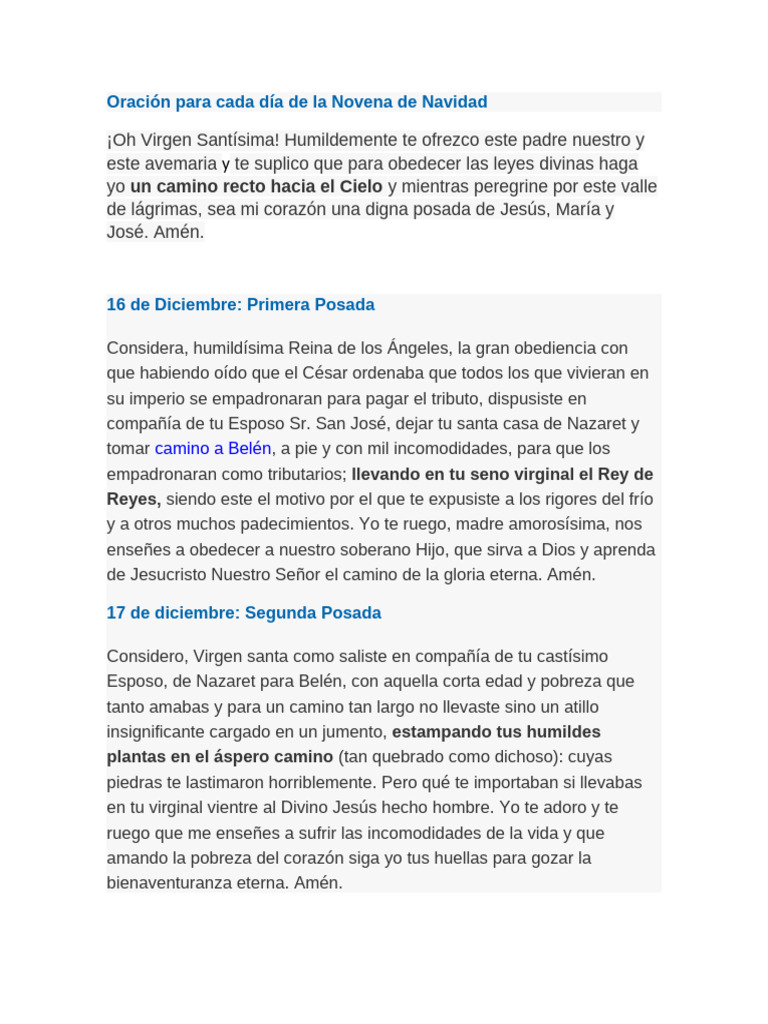 Oración para cada día de la Novena de Navidad

¡Oh Virgen Santísima! Humildemente te ofrezco este padre nuestro y este avemaria y te suplico que para obedecer las leyes divinas haga yo un camino recto hacia el Cielo y mientras peregrine por este valle de lágrimas, sea mi corazón una digna posada de Jesús, María y José. Amén.

16 de Diciembre: Primera Posada

Considera, humildísima Reina de los Ángeles, la gran obediencia con que habiendo oído que el César ordenaba que todos los que vivieran en su imperio se empadronaran para pagar el tributo, dispusiste en compañía de tu Esposo Sr. San José, dejar tu santa casa de Nazaret y tomar camino a Belén, a pie y con mil incomodidades, para que los empadronaran como tributarios; llevando en tu seno virginal el Rey de Reyes, siendo este el motivo por el que te expusiste a los rigores del frío y a otros muchos padecimientos. Yo te ruego, madre amorosísima, nos enseñes a obedecer a nuestro soberano Hijo, que sirva a Dios y aprenda de Jesucristo Nuestro Señor el camino de la gloria eterna. Amén.

17 de diciembre: Segunda Posada

Considero, Virgen santa como saliste en compañía de tu castísimo Esposo, de Nazaret para Belén, con aquella corta edad y pobreza que tanto amabas y para un camino tan largo no llevaste sino un atillo insignificante cargado en un jumento, estampando tus humildes plantas en el áspero camino (tan quebrado como dichoso): cuyas piedras te lastimaron horriblemente. Pero qué te importaban si llevabas en tu virginal vientre al Divino Jesús hecho hombre. Yo te adoro y te ruego que me enseñes a sufrir las incomodidades de la vida y que amando la pobreza del corazón siga yo tus huellas para gozar la bienaventuranza eterna. Amén.